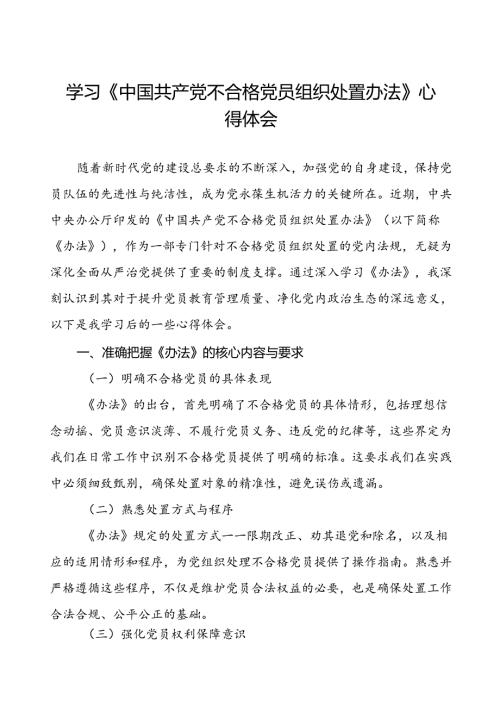 学习《中国共产党不合格党员组织处置办法》心得体会

随着新时代党的建设总要求的不断深入，加强党的自身建设，保持党员队伍的先进性与纯洁性，成为党永葆生机活力的关键所在。近期，中共中央办公厅印发的《中国共产党不合格党员组织处置办法》（以下简称《办法》），作为一部专门针对不合格党员组织处置的党内法规，无疑为深化全面从严治党提供了重要的制度支撑。通过深入学习《办法》，我深刻认识到其对于提升党员教育管理质量、净化党内政治生态的深远意义，以下是我学习后的一些心得体会。

一、准确把握《办法》的核心内容与要求

（一）明确不合格党员的具体表现

《办法》的出台，首先明确了不合格党员的具体情形，包括理想信念动摇、党员意识淡薄、不履行党员义务、违反党的纪律等，这些界定为我们在日常工作中识别不合格党员提供了明确的标准。这要求我们在实践中必须细致甄别，确保处置对象的精准性，避免误伤或遗漏。

（二）熟悉处置方式与程序

《办法》规定的处置方式——限期改正、劝其退党和除名，以及相应的适用情形和程序，为党组织处理不合格党员提供了操作指南。熟悉并严格遵循这些程序，不仅是维护党员合法权益的必要，也是确保处置工作合法合规、公平公正的基础。

（三）强化党员权利保障意识